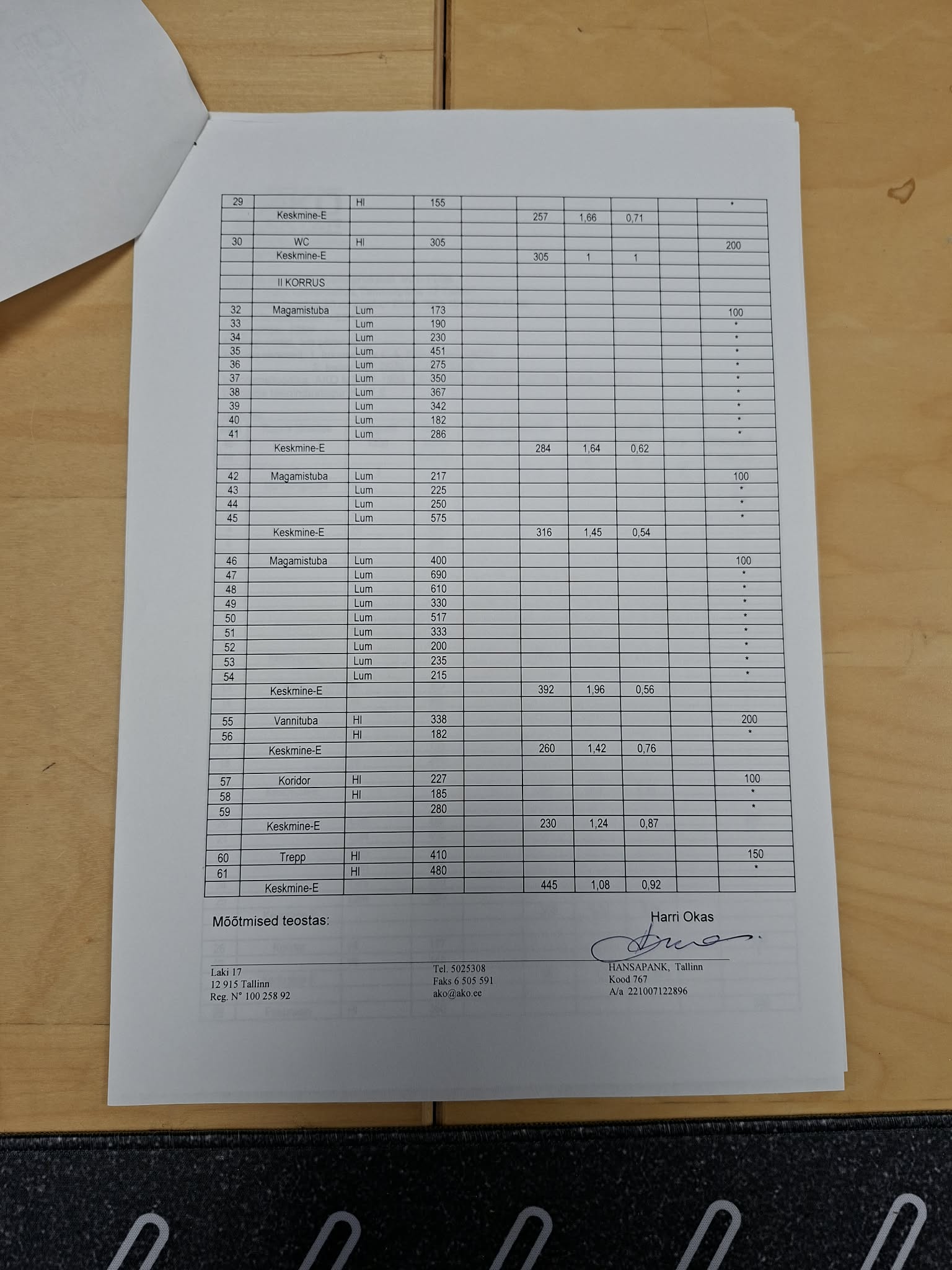 | 29 |  | Hl | 155 |  |  |  |  |  | * |
|---|---|---|---|---|---|---|---|---|---|
|  | Keskmine-E |  |  |  | 257 | 1,66 | 0,71 |  |  |
|  |  |  |  |  |  |  |  |  |  |
| 30 | WC | Hl | 305 |  |  |  |  |  | 200 |
|  | Keskmine-E |  |  |  | 305 | 1 | 1 |  |  |
|  |  |  |  |  |  |  |  |  |  |
|  | II KORRUS |  |  |  |  |  |  |  |  |
|  |  |  |  |  |  |  |  |  |  |
| 32 | Magamistuba | Lum | 173 |  |  |  |  |  | 100 |
| 33 |  | Lum | 190 |  |  |  |  |  | * |
| 34 |  | Lum | 230 |  |  |  |  |  | * |
| 35 |  | Lum | 451 |  |  |  |  |  | * |
| 36 |  | Lum | 275 |  |  |  |  |  | * |
| 37 |  | Lum | 350 |  |  |  |  |  | * |
| 38 |  | Lum | 367 |  |  |  |  |  | * |
| 39 |  | Lum | 342 |  |  |  |  |  | * |
| 40 |  | Lum | 182 |  |  |  |  |  | * |
| 41 |  | Lum | 286 |  |  |  |  |  | * |
|  | Keskmine-E |  |  |  | 284 | 1,64 | 0,62 |  |  |
|  |  |  |  |  |  |  |  |  |  |
| 42 | Magamistuba | Lum | 217 |  |  |  |  |  | 100 |
| 43 |  | Lum | 225 |  |  |  |  |  | * |
| 44 |  | Lum | 250 |  |  |  |  |  | * |
| 45 |  | Lum | 575 |  |  |  |  |  | * |
|  | Keskmine-E |  |  |  | 316 | 1,45 | 0,54 |  |  |
|  |  |  |  |  |  |  |  |  |  |
| 46 | Magamistuba | Lum | 400 |  |  |  |  |  | 100 |
| 47 |  | Lum | 690 |  |  |  |  |  | * |
| 48 |  | Lum | 610 |  |  |  |  |  | * |
| 49 |  | Lum | 330 |  |  |  |  |  | * |
| 50 |  | Lum | 517 |  |  |  |  |  | * |
| 51 |  | Lum | 333 |  |  |  |  |  | * |
| 52 |  | Lum | 200 |  |  |  |  |  | * |
| 53 |  | Lum | 235 |  |  |  |  |  | * |
| 54 |  | Lum | 215 |  |  |  |  |  | * |
|  | Keskmine-E |  |  |  | 392 | 1,96 | 0,56 |  |  |
|  |  |  |  |  |  |  |  |  |  |
| 55 | Vannituba | Hl | 338 |  |  |  |  |  | 200 |
| 56 |  | Hl | 182 |  |  |  |  |  | * |
|  | Keskmine-E |  |  |  | 260 | 1,42 | 0,76 |  |  |
|  |  |  |  |  |  |  |  |  |  |
| 57 | Koridor | Hl | 227 |  |  |  |  |  | 100 |
| 58 |  | Hl | 185 |  |  |  |  |  | * |
| 59 |  |  | 280 |  |  |  |  |  | * |
|  | Keskmine-E |  |  |  | 230 | 1,24 | 0,87 |  |  |
|  |  |  |  |  |  |  |  |  |  |
| 60 | Trepp | Hl | 410 |  |  |  |  |  | 150 |
| 61 |  | Hl | 480 |  |  |  |  |  | * |
|  | Keskmine-E |  |  |  | 445 | 1,08 | 0,92 |  |  |

Mõõtmised teostas:

Harri Okas

Laki 17
12 915 Tallinn
Reg. N° 100 258 92

Tel. 5025308
Faks 6 505 591
ako@ako.ee

HANSAPANK, Tallinn
Kood 767
A/a 221007122896